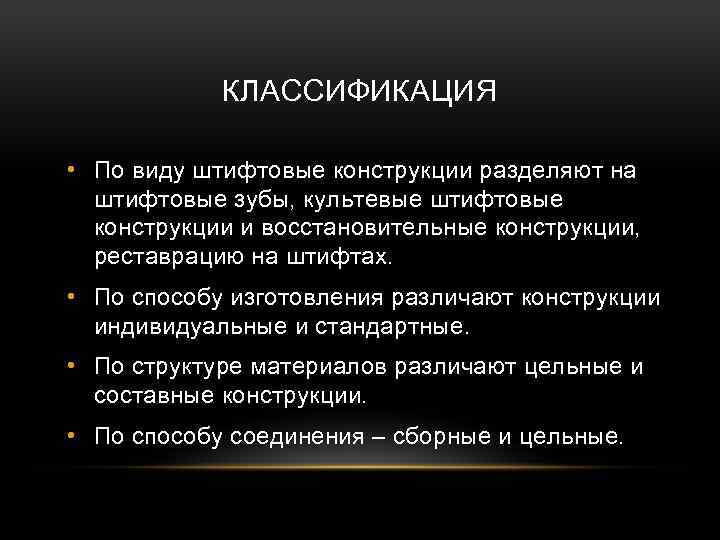 КЛАССИФИКАЦИЯ

• По виду штифтовые конструкции разделяют на штифтовые зубы, культевые штифтовые конструкции и восстановительные конструкции, реставрацию на штифтах.

• По способу изготовления различают конструкции индивидуальные и стандартные.

• По структуре материалов различают цельные и составные конструкции.

• По способу соединения – сборные и цельные.